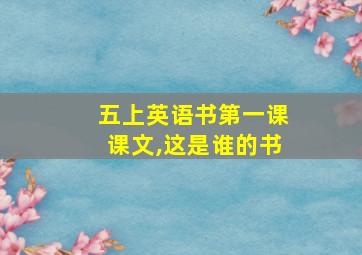 五上英语书第一课课文,这是谁的书